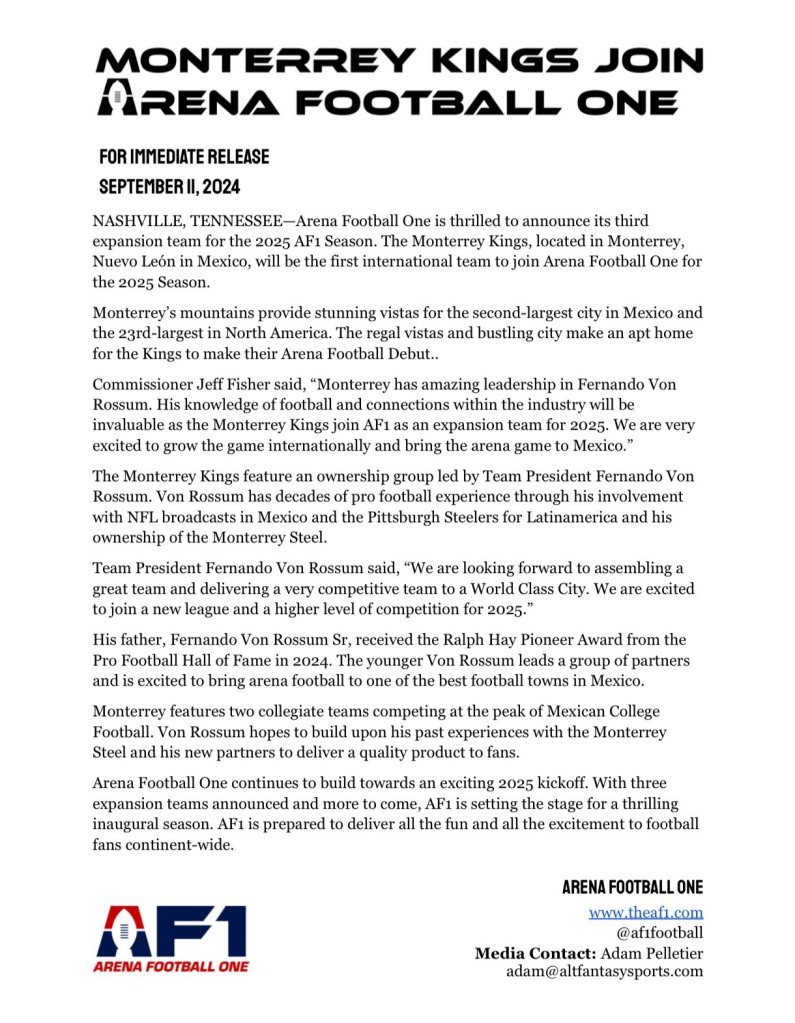 MONTERREY KINGS JOIN ARENA FOOTBALL ONE

FOR IMMEDIATE RELEASE
SEPTEMBER 11, 2024

NASHVILLE, TENNESSEE—Arena Football One is thrilled to announce its third expansion team for the 2025 AF1 Season. The Monterrey Kings, located in Monterrey, Nuevo León in Mexico, will be the first international team to join Arena Football One for the 2025 Season.

Monterrey's mountains provide stunning vistas for the second-largest city in Mexico and the 23rd-largest in North America. The regal vistas and bustling city make an apt home for the Kings to make their Arena Football Debut..

Commissioner Jeff Fisher said, "Monterrey has amazing leadership in Fernando Von Rossum. His knowledge of football and connections within the industry will be invaluable as the Monterrey Kings join AF1 as an expansion team for 2025. We are very excited to grow the game internationally and bring the arena game to Mexico."

The Monterrey Kings feature an ownership group led by Team President Fernando Von Rossum. Von Rossum has decades of pro football experience through his involvement with NFL broadcasts in Mexico and the Pittsburgh Steelers for Latinamerica and his ownership of the Monterrey Steel.

Team President Fernando Von Rossum said, "We are looking forward to assembling a great team and delivering a very competitive team to a World Class City. We are excited to join a new league and a higher level of competition for 2025."

His father, Fernando Von Rossum Sr, received the Ralph Hay Pioneer Award from the Pro Football Hall of Fame in 2024. The younger Von Rossum leads a group of partners and is excited to bring arena football to one of the best football towns in Mexico.

Monterrey features two collegiate teams competing at the peak of Mexican College Football. Von Rossum hopes to build upon his past experiences with the Monterrey Steel and his new partners to deliver a quality product to fans.

Arena Football One continues to build towards an exciting 2025 kickoff. With three expansion teams announced and more to come, AF1 is setting the stage for a thrilling inaugural season. AF1 is prepared to deliver all the fun and all the excitement to football fans continent-wide.

AF1
ARENA FOOTBALL ONE

ARENA FOOTBALL ONE
www.theaf1.com
@af1football
Media Contact: Adam Pelletier
adam@altfantasysports.com